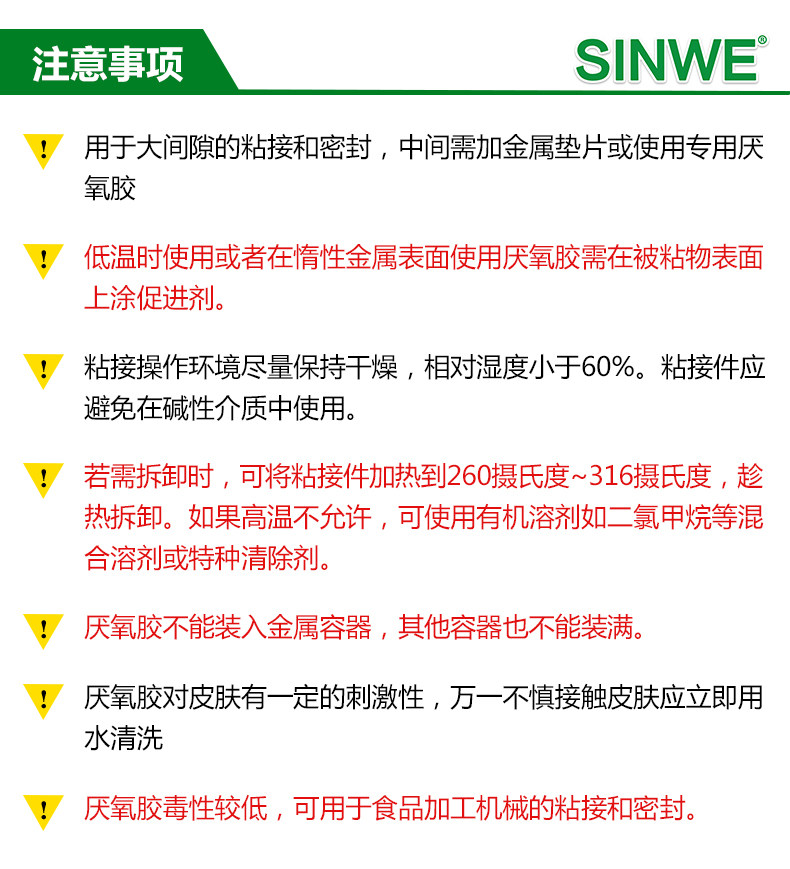 注意事项

SINWE®

用于大间隙的粘接和密封，中间需加金属垫片或使用专用厌氧胶

低温时使用或者在惰性金属表面使用厌氧胶需在被粘物表面上涂促进剂。

粘接操作环境尽量保持干燥，相对湿度小于60%。粘接件应避免在碱性介质中使用。

若需拆卸时，可将粘接件加热到260摄氏度~316摄氏度，趁热拆卸。如果高温不允许，可使用有机溶剂如二氯甲烷等混合溶剂或特种清除剂。

厌氧胶不能装入金属容器，其他容器也不能装满。

厌氧胶对皮肤有一定的刺激性，万一不慎接触皮肤应立即用水清洗

厌氧胶毒性较低，可用于食品加工机械的粘接和密封。